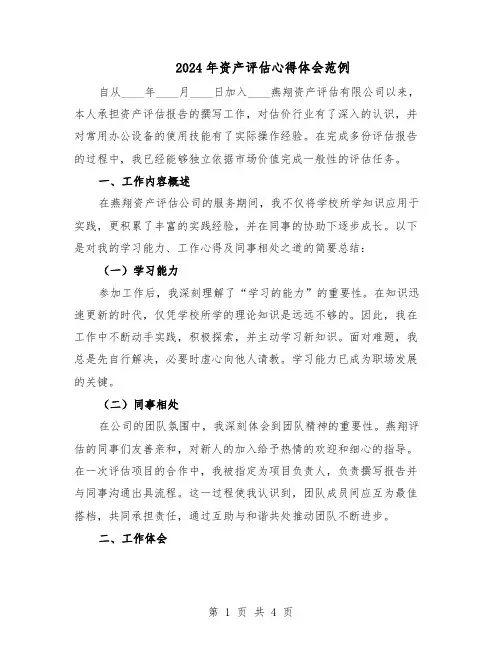 2024年资产评估心得体会范例

自从____年____月____日加入____燕翔资产评估有限公司以来，本人承担资产评估报告的撰写工作，对估价行业有了深入的认识，并对常用办公设备的使用技能有了实际操作经验。在完成多份评估报告的过程中，我已经能够独立依据市场价值完成一般性的评估任务。

一、工作内容概述

在燕翔资产评估公司的服务期间，我不仅将学校所学知识应用于实践，更积累了丰富的实践经验，并在同事的协助下逐步成长。以下是对我的学习能力、工作心得及同事相处之道的简要总结：

（一）学习能力

参加工作后，我深刻理解了“学习的能力”的重要性。在知识迅速更新的时代，仅凭学校所学的理论知识是远远不够的。因此，我在工作中不断动手实践，积极探索，并主动学习新知识。面对难题，我总是先自行解决，必要时虚心向他人请教。学习能力已成为职场发展的关键。

（二）同事相处

在公司的团队氛围中，我深刻体会到团队精神的重要性。燕翔评估的同事们友善亲和，对新人的加入给予热情的欢迎和细心的指导。在一次评估项目的合作中，我被指定为项目负责人，负责撰写报告并与同事沟通出具流程。这一过程使我认识到，团队成员间应互为最佳搭档，共同承担责任，通过互助与和谐共处推动团队不断进步。

二、工作体会

第 1 页 共 4 页